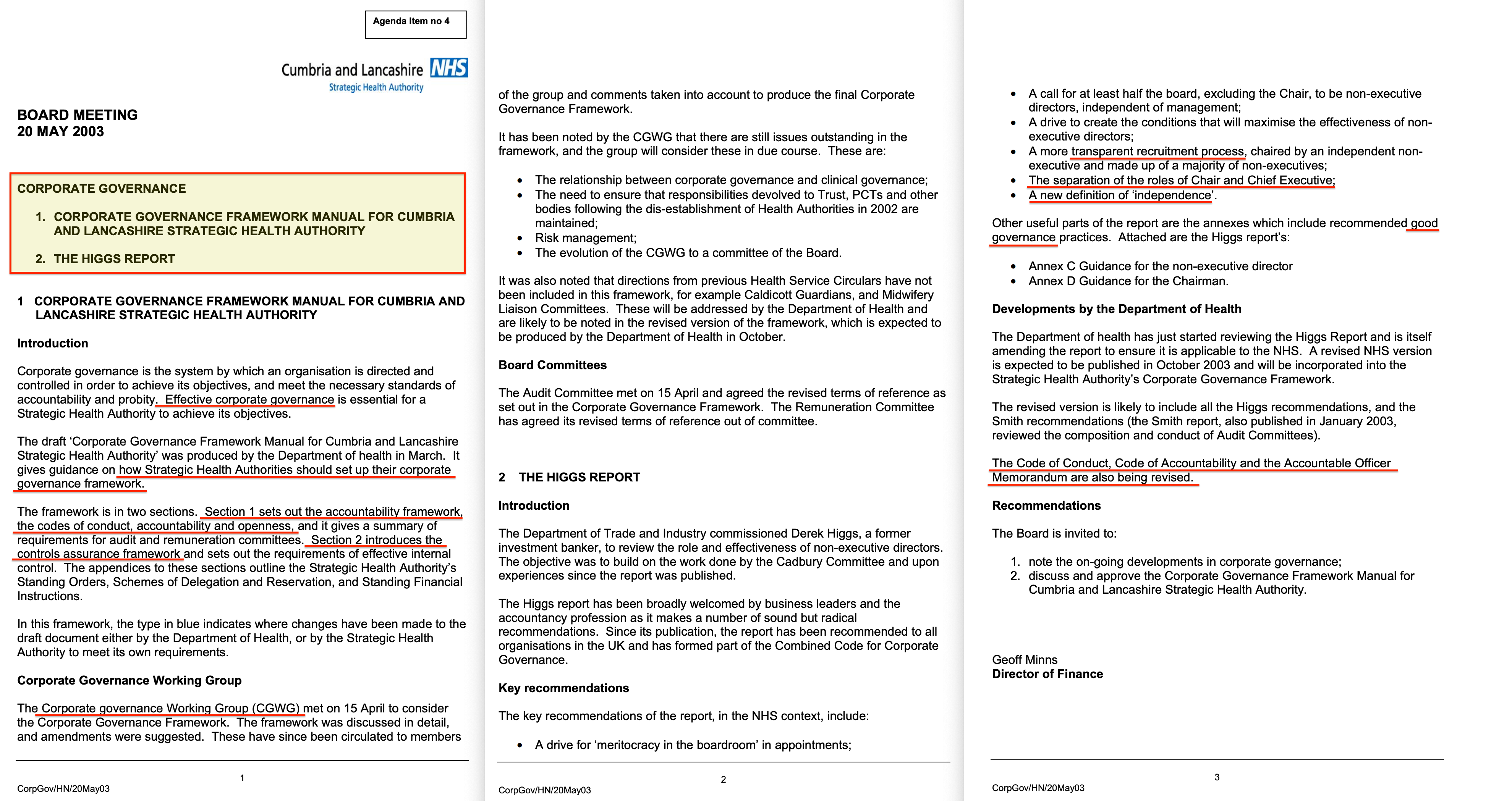 Agenda Item no 4

Cumbria and Lancashire NHS
Strategic Health Authority

BOARD MEETING
20 MAY 2003

CORPORATE GOVERNANCE

1. CORPORATE GOVERNANCE FRAMEWORK MANUAL FOR CUMBRIA AND LANCASHIRE STRATEGIC HEALTH AUTHORITY

2. THE HIGGS REPORT

1 CORPORATE GOVERNANCE FRAMEWORK MANUAL FOR CUMBRIA AND LANCASHIRE STRATEGIC HEALTH AUTHORITY

Introduction

Corporate governance is the system by which an organisation is directed and controlled in order to achieve its objectives, and meet the necessary standards of accountability and probity. Effective corporate governance is essential for a Strategic Health Authority to achieve its objectives.

The draft 'Corporate Governance Framework Manual for Cumbria and Lancashire Strategic Health Authority' was produced by the Department of health in March. It gives guidance on how Strategic Health Authorities should set up their corporate governance framework.

The framework is in two sections. Section 1 sets out the accountability framework, the codes of conduct, accountability and openness, and it gives a summary of requirements for audit and remuneration committees. Section 2 introduces the controls assurance framework and sets out the requirements of effective internal control. The appendices to these sections outline the Strategic Health Authority's Standing Orders, Schemes of Delegation and Reservation, and Standing Financial Instructions.

In this framework, the type in blue indicates where changes have been made to the draft document either by the Department of Health, or by the Strategic Health Authority to meet its own requirements.

Corporate Governance Working Group

The Corporate governance Working Group (CGWG) met on 15 April to consider the Corporate Governance Framework. The framework was discussed in detail, and amendments were suggested. These have since been circulated to members

1

CorpGov/HN/20May03

of the group and comments taken into account to produce the final Corporate Governance Framework.

It has been noted by the CGWG that there are still issues outstanding in the framework, and the group will consider these in due course. These are:

• The relationship between corporate governance and clinical governance;
• The need to ensure that responsibilities devolved to Trust, PCTs and other bodies following the dis-establishment of Health Authorities in 2002 are maintained;
• Risk management;
• The evolution of the CGWG to a committee of the Board.

It was also noted that directions from previous Health Service Circulars have not been included in this framework, for example Caldicott Guardians, and Midwifery Liaison Committees. These will be addressed by the Department of Health and are likely to be noted in the revised version of the framework, which is expected to be produced by the Department of Health in October.

Board Committees

The Audit Committee met on 15 April and agreed the revised terms of reference as set out in the Corporate Governance Framework. The Remuneration Committee has agreed its revised terms of reference out of committee.

2 THE HIGGS REPORT

Introduction

The Department of Trade and Industry commissioned Derek Higgs, a former investment banker, to review the role and effectiveness of non-executive directors. The objective was to build on the work done by the Cadbury Committee and upon experiences since the report was published.

The Higgs report has been broadly welcomed by business leaders and the accountancy profession as it makes a number of sound but radical recommendations. Since its publication, the report has been recommended to all organisations in the UK and has formed part of the Combined Code for Corporate Governance.

Key recommendations

The key recommendations of the report, in the NHS context, include:

• A drive for 'meritocracy in the boardroom' in appointments;

2

CorpGov/HN/20May03

• A call for at least half the board, excluding the Chair, to be non-executive directors, independent of management;
• A drive to create the conditions that will maximise the effectiveness of non-executive directors;
• A more transparent recruitment process, chaired by an independent non-executive and made up of a majority of non-executives;
• The separation of the roles of Chair and Chief Executive;
• A new definition of 'independence'.

Other useful parts of the report are the annexes which include recommended good governance practices. Attached are the Higgs report's:

• Annex C Guidance for the non-executive director
• Annex D Guidance for the Chairman.

Developments by the Department of Health

The Department of health has just started reviewing the Higgs Report and is itself amending the report to ensure it is applicable to the NHS. A revised NHS version is expected to be published in October 2003 and will be incorporated into the Strategic Health Authority's Corporate Governance Framework.

The revised version is likely to include all the Higgs recommendations, and the Smith recommendations (the Smith report, also published in January 2003, reviewed the composition and conduct of Audit Committees).

The Code of Conduct, Code of Accountability and the Accountable Officer Memorandum are also being revised.

Recommendations

The Board is invited to:

1. note the on-going developments in corporate governance;
2. discuss and approve the Corporate Governance Framework Manual for Cumbria and Lancashire Strategic Health Authority.

Geoff Minns
Director of Finance

3

CorpGov/HN/20May03